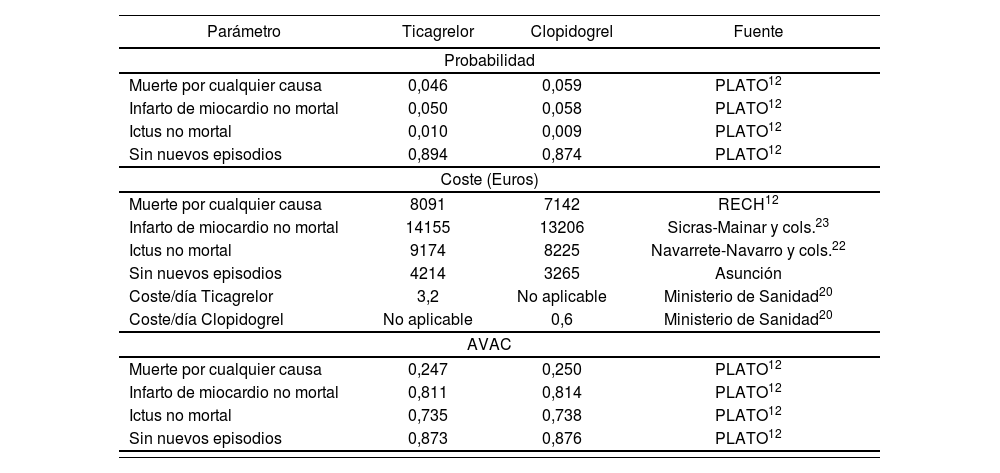 | Parámetro | Ticagrelor | Clopidogrel | Fuente |
|---|---|---|---|
| Probabilidad | | | |
| Muerte por cualquier causa | 0,046 | 0,059 | PLATO$^{12}$ |
| Infarto de miocardio no mortal | 0,050 | 0,058 | PLATO$^{12}$ |
| Ictus no mortal | 0,010 | 0,009 | PLATO$^{12}$ |
| Sin nuevos episodios | 0,894 | 0,874 | PLATO$^{12}$ |
| Coste (Euros) | | | |
| Muerte por cualquier causa | 8091 | 7142 | RECH$^{12}$ |
| Infarto de miocardio no mortal | 14155 | 13206 | Sicras-Mainar y cols.$^{23}$ |
| Ictus no mortal | 9174 | 8225 | Navarrete-Navarro y cols.$^{22}$ |
| Sin nuevos episodios | 4214 | 3265 | Asunción |
| Coste/día Ticagrelor | 3,2 | No aplicable | Ministerio de Sanidad$^{20}$ |
| Coste/día Clopidogrel | No aplicable | 0,6 | Ministerio de Sanidad$^{20}$ |
| AVAC | | | |
| Muerte por cualquier causa | 0,247 | 0,250 | PLATO$^{12}$ |
| Infarto de miocardio no mortal | 0,811 | 0,814 | PLATO$^{12}$ |
| Ictus no mortal | 0,735 | 0,738 | PLATO$^{12}$ |
| Sin nuevos episodios | 0,873 | 0,876 | PLATO$^{12}$ |